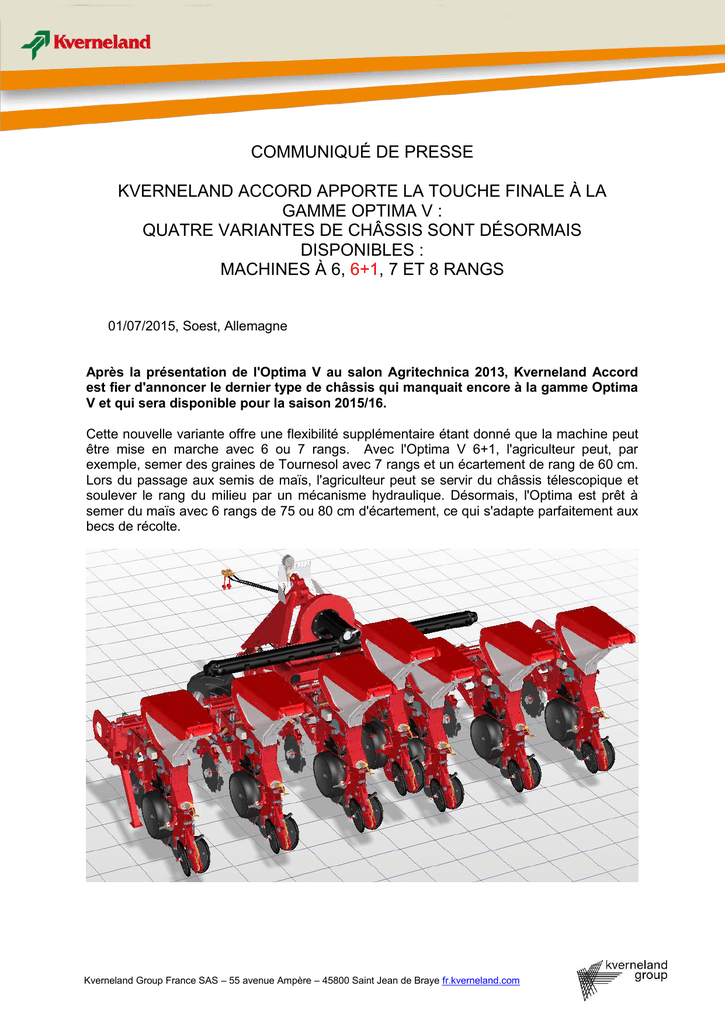 Kverneland

COMMUNIQUÉ DE PRESSE

KVERNELAND ACCORD APPORTE LA TOUCHE FINALE À LA GAMME OPTIMA V :
QUATRE VARIANTES DE CHÂSSIS SONT DÉSORMAIS DISPONIBLES :
MACHINES À 6, 6+1, 7 ET 8 RANGS

01/07/2015, Soest, Allemagne

Après la présentation de l'Optima V au salon Agritechnica 2013, Kverneland Accord est fier d'annoncer le dernier type de châssis qui manquait encore à la gamme Optima V et qui sera disponible pour la saison 2015/16.

Cette nouvelle variante offre une flexibilité supplémentaire étant donné que la machine peut être mise en marche avec 6 ou 7 rangs. Avec l'Optima V 6+1, l'agriculteur peut, par exemple, semer des graines de Tournesol avec 7 rangs et un écartement de rang de 60 cm. Lors du passage aux semis de maïs, l'agriculteur peut se servir du châssis télescopique et soulever le rang du milieu par un mécanisme hydraulique. Désormais, l'Optima est prêt à semer du maïs avec 6 rangs de 75 ou 80 cm d'écartement, ce qui s'adapte parfaitement aux becs de récolte.

Kverneland Group France SAS – 55 avenue Ampère – 45800 Saint Jean de Braye fr.kverneland.com

kverneland group